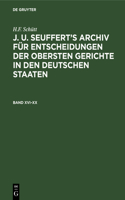 DE GRUYTER

H.F. Schütz

J. U. SEUFFERT'S ARCHIV FÜR ENTSCHEIDUNGEN DER OBERSTEN GERICHTE IN DEN DEUTSCHEN STAATEN

BAND XVI-XX

DE G